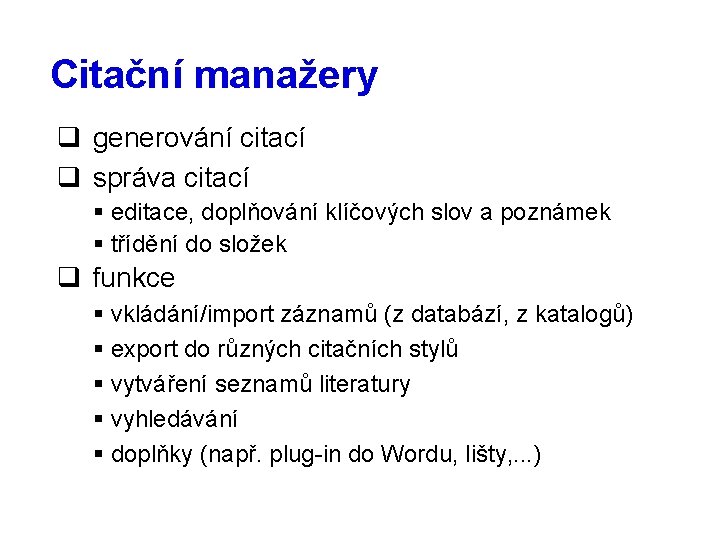 Citační manažery

❑ generování citací
❑ správa citací
▪ editace, doplňování klíčových slov a poznámek
▪ třídění do složek
❑ funkce
▪ vkládání/import záznamů (z databází, z katalogů)
▪ export do různých citačních stylů
▪ vytváření seznamů literatury
▪ vyhledávání
▪ doplňky (např. plug-in do Wordu, lišty,...)